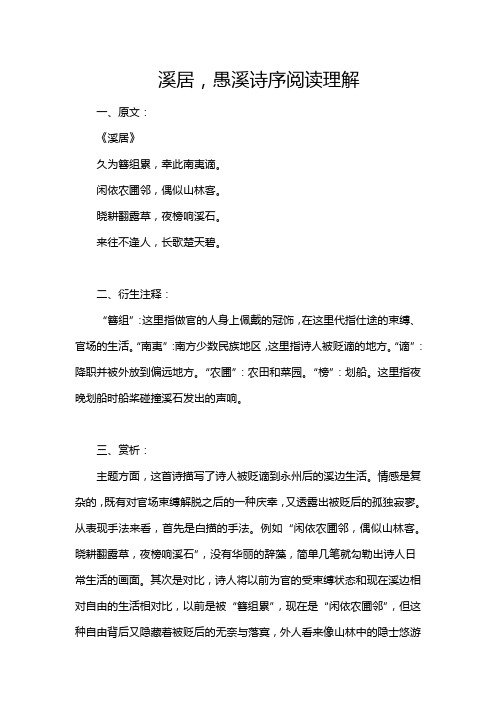 溪居，愚溪诗序阅读理解

一、原文：

《溪居》

久为簪组累，幸此南夷谪。

闲依农圃邻，偶似山林客。

晓耕翻露草，夜榜响溪石。

来往不逢人，长歌楚天碧。

二、衍生注释：

“簪组”：这里指做官的人身上佩戴的冠饰，在这里代指仕途的束缚、官场的生活。“南夷”：南方少数民族地区，这里指诗人被贬谪的地方。“谪”：降职并被外放到偏远地方。“农圃”：农田和菜园。“榜”：划船。这里指夜晚划船时船桨碰撞溪石发出的声响。

三、赏析：

主题方面，这首诗描写了诗人被贬谪到永州后的溪边生活。情感是复杂的，既有对官场束缚解脱之后的一种庆幸，又透露出被贬后的孤独寂寥。从表现手法来看，首先是白描的手法。例如“闲依农圃邻，偶似山林客。晓耕翻露草，夜榜响溪石”，没有华丽的辞藻，简单几笔就勾勒出诗人日常生活的画面。其次是对比，诗人将以前为官的受束缚状态和现在溪边相对自由的生活相对比，以前是被“簪组累”，现在是“闲依农圃邻”，但这种自由背后又隐藏着被贬后的无奈与落寞，外人看来像山林中的隐士悠游